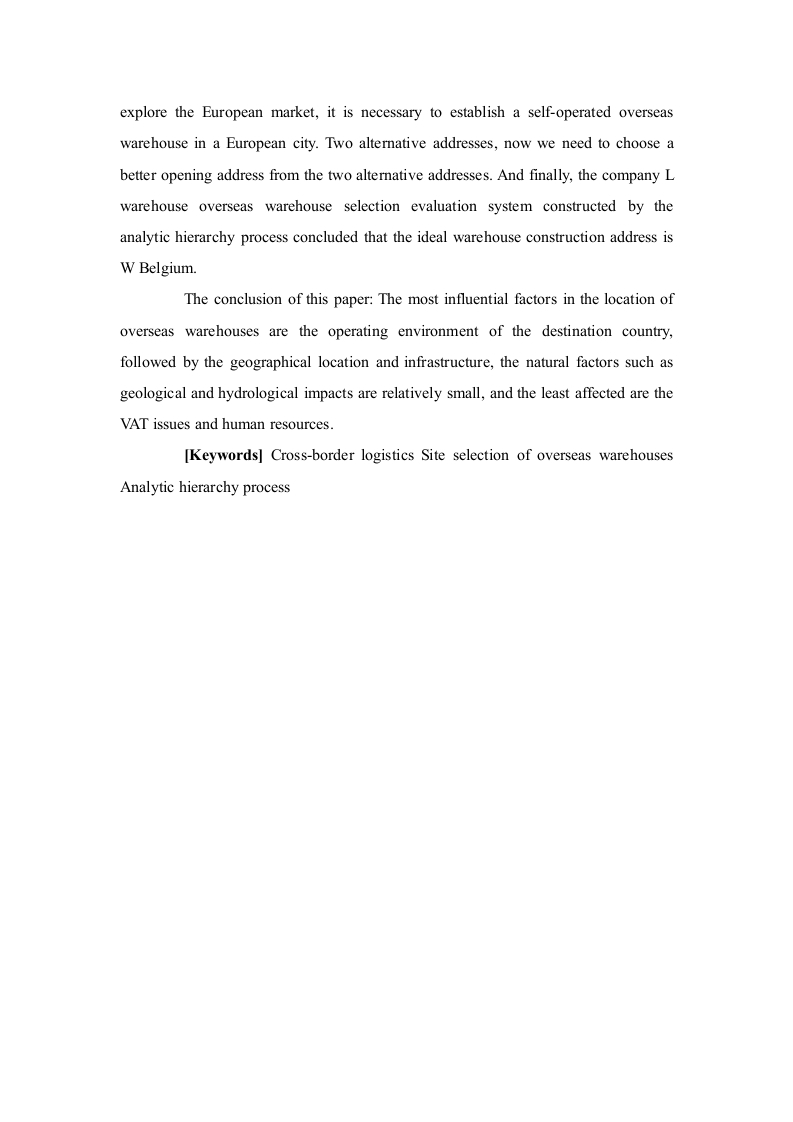 explore the European market, it is necessary to establish a self-operated overseas warehouse in a European city. Two alternative addresses, now we need to choose a better opening address from the two alternative addresses. And finally, the company L warehouse overseas warehouse selection evaluation system constructed by the analytic hierarchy process concluded that the ideal warehouse construction address is W Belgium.

The conclusion of this paper: The most influential factors in the location of overseas warehouses are the operating environment of the destination country, followed by the geographical location and infrastructure, the natural factors such as geological and hydrological impacts are relatively small, and the least affected are the VAT issues and human resources.

**[Keywords]** Cross-border logistics Site selection of overseas warehouses Analytic hierarchy process